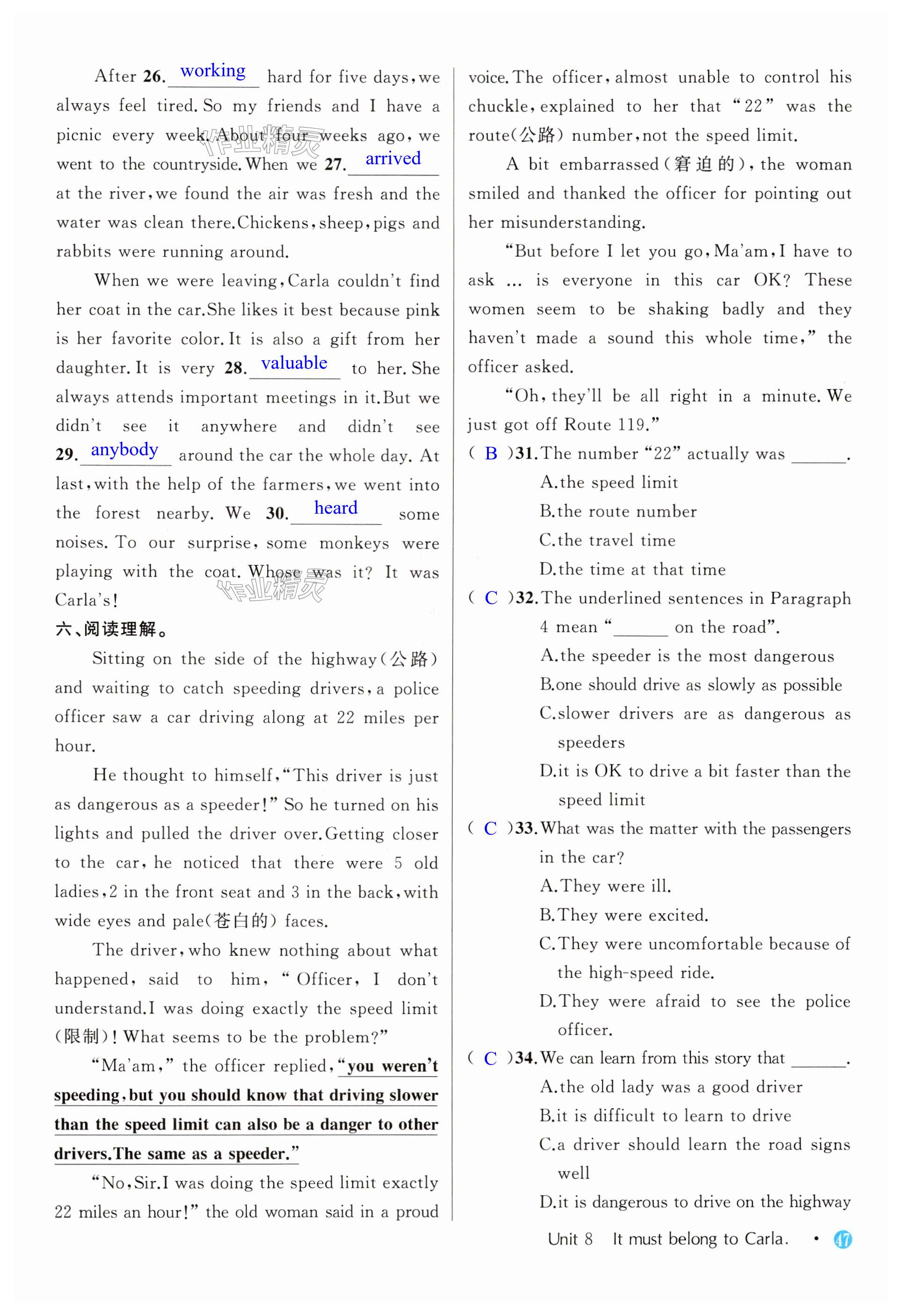 After 26. working hard for five days, we always feel tired. So my friends and I have a picnic every week. About four weeks ago, we went to the countryside. When we 27. arrived at the river, we found the air was fresh and the water was clean there. Chickens, sheep, pigs and rabbits were running around.

When we were leaving, Carla couldn't find her coat in the car. She likes it best because pink is her favorite color. It is also a gift from her daughter. It is very 28. valuable to her. She always attends important meetings in it. But we didn't see it anywhere and didn't see 29. anybody around the car the whole day. At last, with the help of the farmers, we went into the forest nearby. We 30. heard some noises. To our surprise, some monkeys were playing with the coat. Whose was it? It was Carla's!

作业精灵

六、阅读理解。

Sitting on the side of the highway(公路) and waiting to catch speeding drivers, a police officer saw a car driving along at 22 miles per hour.

He thought to himself, "This driver is just as dangerous as a speeder!" So he turned on his lights and pulled the driver over. Getting closer to the car, he noticed that there were 5 old ladies, 2 in the front seat and 3 in the back, with wide eyes and pale(苍白的) faces.

The driver, who knew nothing about what happened, said to him, "Officer, I don't understand. I was doing exactly the speed limit (限制)! What seems to be the problem?"

"Ma'am," the officer replied, "you weren't speeding, but you should know that driving slower than the speed limit can also be a danger to other drivers. The same as a speeder."

"No, Sir. I was doing the speed limit exactly 22 miles an hour!" the old woman said in a proud voice. The officer, almost unable to control his chuckle, explained to her that "22" was the route(公路) number, not the speed limit.

A bit embarrassed(窘迫的), the woman smiled and thanked the officer for pointing out her misunderstanding.

"But before I let you go, Ma'am, I have to ask ... is everyone in this car OK? These women seem to be shaking badly and they haven't made a sound this whole time," the officer asked.

"Oh, they'll be all right in a minute. We just got off Route 119."

( B )31. The number "22" actually was ______.
A. the speed limit
B. the route number
C. the travel time
D. the time at that time

( C )32. The underlined sentences in Paragraph 4 mean "______ on the road".
A. the speeder is the most dangerous
B. one should drive as slowly as possible
C. slower drivers are as dangerous as speeders
D. it is OK to drive a bit faster than the speed limit

( C )33. What was the matter with the passengers in the car?
A. They were ill.
B. They were excited.
C. They were uncomfortable because of the high-speed ride.
D. They were afraid to see the police officer.

( C )34. We can learn from this story that ______.
A. the old lady was a good driver
B. it is difficult to learn to drive
C. a driver should learn the road signs well
D. it is dangerous to drive on the highway

Unit 8 It must belong to Carla. • 47